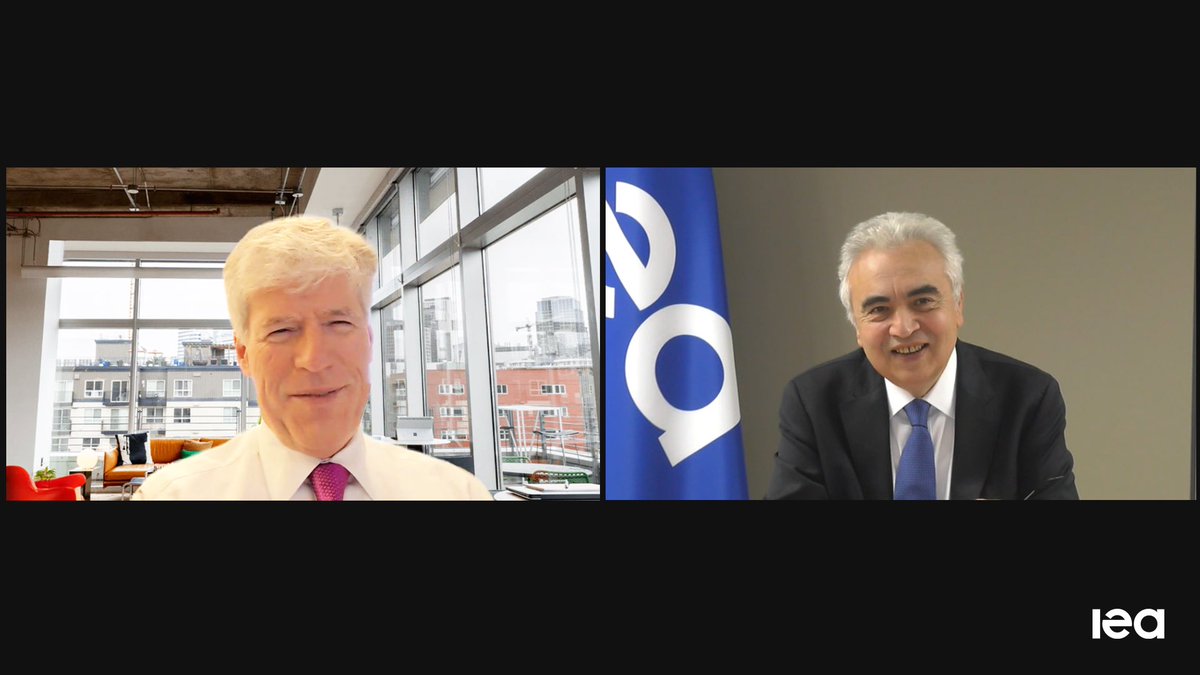 iea